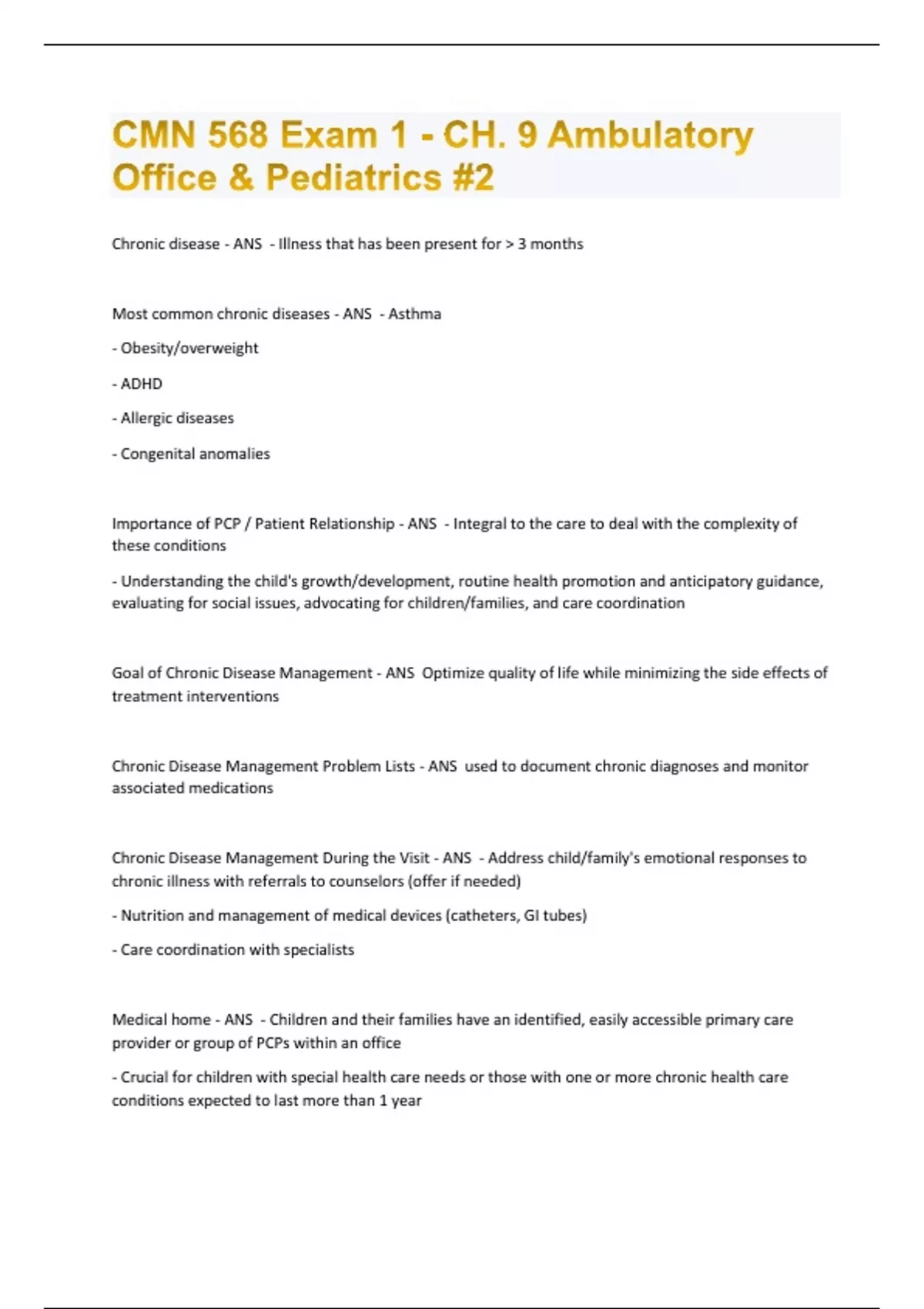 CMN 568 Exam 1 - CH. 9 Ambulatory Office & Pediatrics #2

Chronic disease - ANS - Illness that has been present for > 3 months

Most common chronic diseases - ANS - Asthma

- Obesity/overweight

- ADHD

- Allergic diseases

- Congenital anomalies

Importance of PCP / Patient Relationship - ANS - Integral to the care to deal with the complexity of these conditions

- Understanding the child's growth/development, routine health promotion and anticipatory guidance, evaluating for social issues, advocating for children/families, and care coordination

Goal of Chronic Disease Management - ANS Optimize quality of life while minimizing the side effects of treatment interventions

Chronic Disease Management Problem Lists - ANS used to document chronic diagnoses and monitor associated medications

Chronic Disease Management During the Visit - ANS - Address child/family's emotional responses to chronic illness with referrals to counselors (offer if needed)

- Nutrition and management of medical devices (catheters, GI tubes)

- Care coordination with specialists

Medical home - ANS - Children and their families have an identified, easily accessible primary care provider or group of PCPs within an office

- Crucial for children with special health care needs or those with one or more chronic health care conditions expected to last more than 1 year